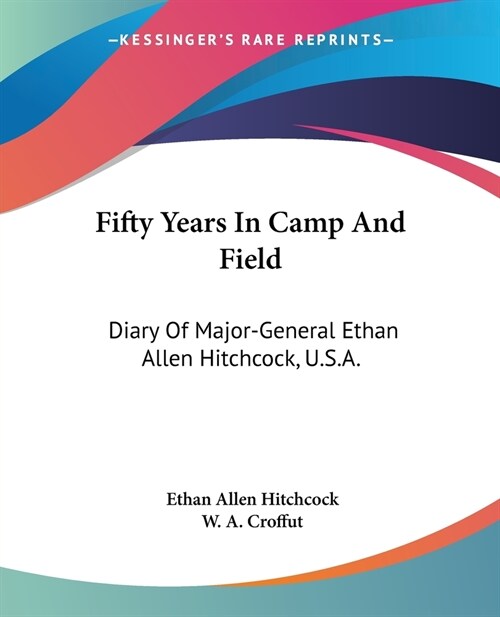 —KESSINGER'S RARE REPRINTS—

Fifty Years In Camp And Field

Diary Of Major-General Ethan Allen Hitchcock, U.S.A.

Ethan Allen Hitchcock
W. A. Croffut